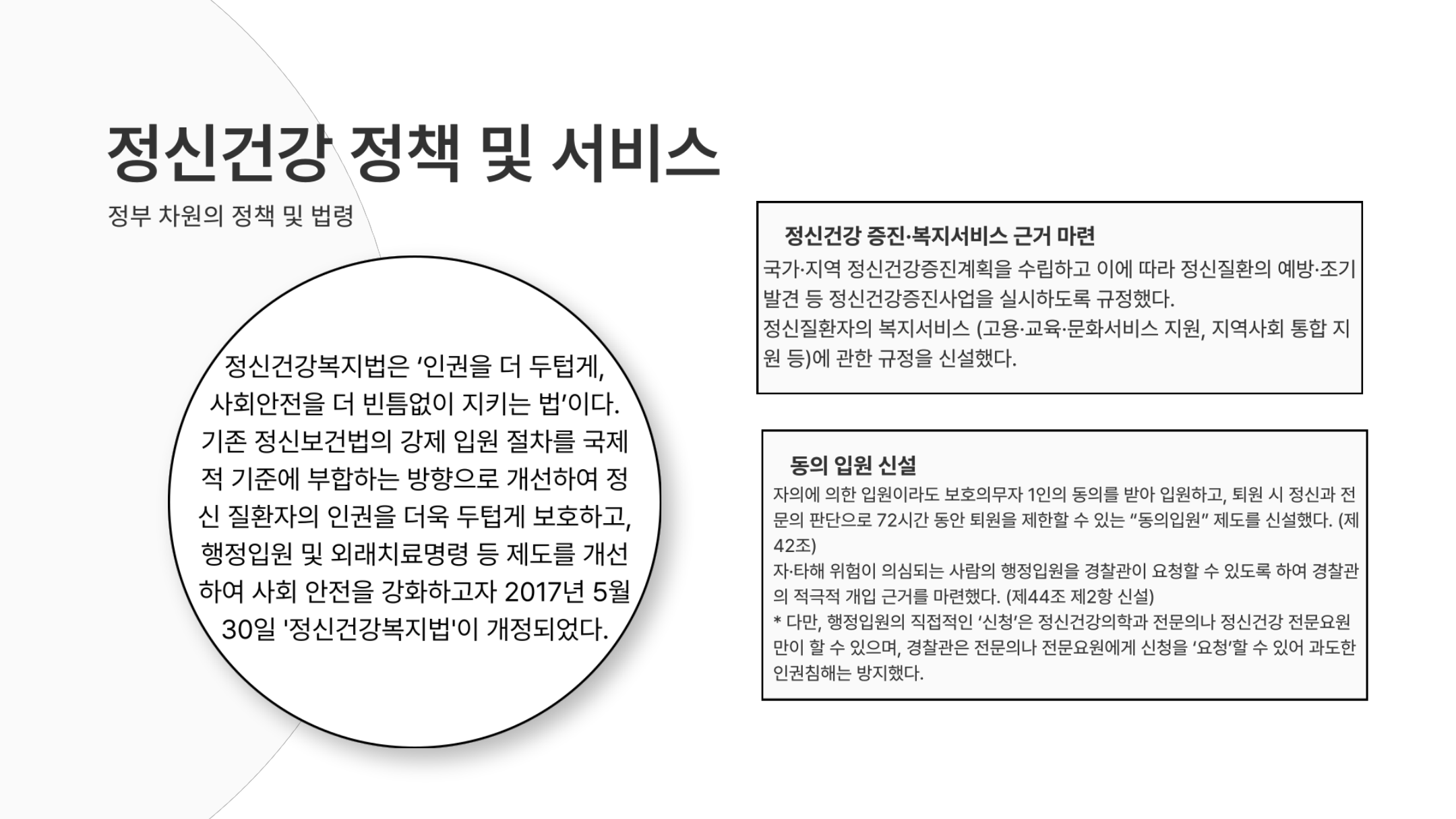 정신건강 정책 및 서비스

정부 차원의 정책 및 법령

정신건강복지법은 ‘인권을 더 두텁게, 사회안전을 더 빈틈없이 지키는 법’이다. 기존 정신보건법의 강제 입원 절차를 국제적 기준에 부합하는 방향으로 개선하여 정신 질환자의 인권을 더욱 두텁게 보호하고, 행정입원 및 외래치료명령 등 제도를 개선하여 사회 안전을 강화하고자 2017년 5월 30일 '정신건강복지법'이 개정되었다.

정신건강 증진·복지서비스 근거 마련

국가·지역 정신건강증진계획을 수립하고 이에 따라 정신질환의 예방·조기 발견 등 정신건강증진사업을 실시하도록 규정했다.
정신질환자의 복지서비스 (고용·교육·문화서비스 지원, 지역사회 통합 지원 등)에 관한 규정을 신설했다.

동의 입원 신설

자의에 의한 입원이라도 보호의무자 1인의 동의를 받아 입원하고, 퇴원 시 정신과 전문의 판단으로 72시간 동안 퇴원을 제한할 수 있는 “동의입원” 제도를 신설했다. (제42조)
자·타해 위험이 의심되는 사람의 행정입원을 경찰관이 요청할 수 있도록 하여 경찰관의 적극적 개입 근거를 마련했다. (제44조 제2항 신설)
* 다만, 행정입원의 직접적인 ‘신청’은 정신건강의학과 전문의나 정신건강 전문요원만이 할 수 있으며, 경찰관은 전문의나 전문요원에게 신청을 ‘요청’할 수 있어 과도한 인권침해는 방지했다.